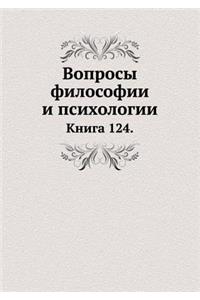 Вопросы философии и психологии

Книга 124.